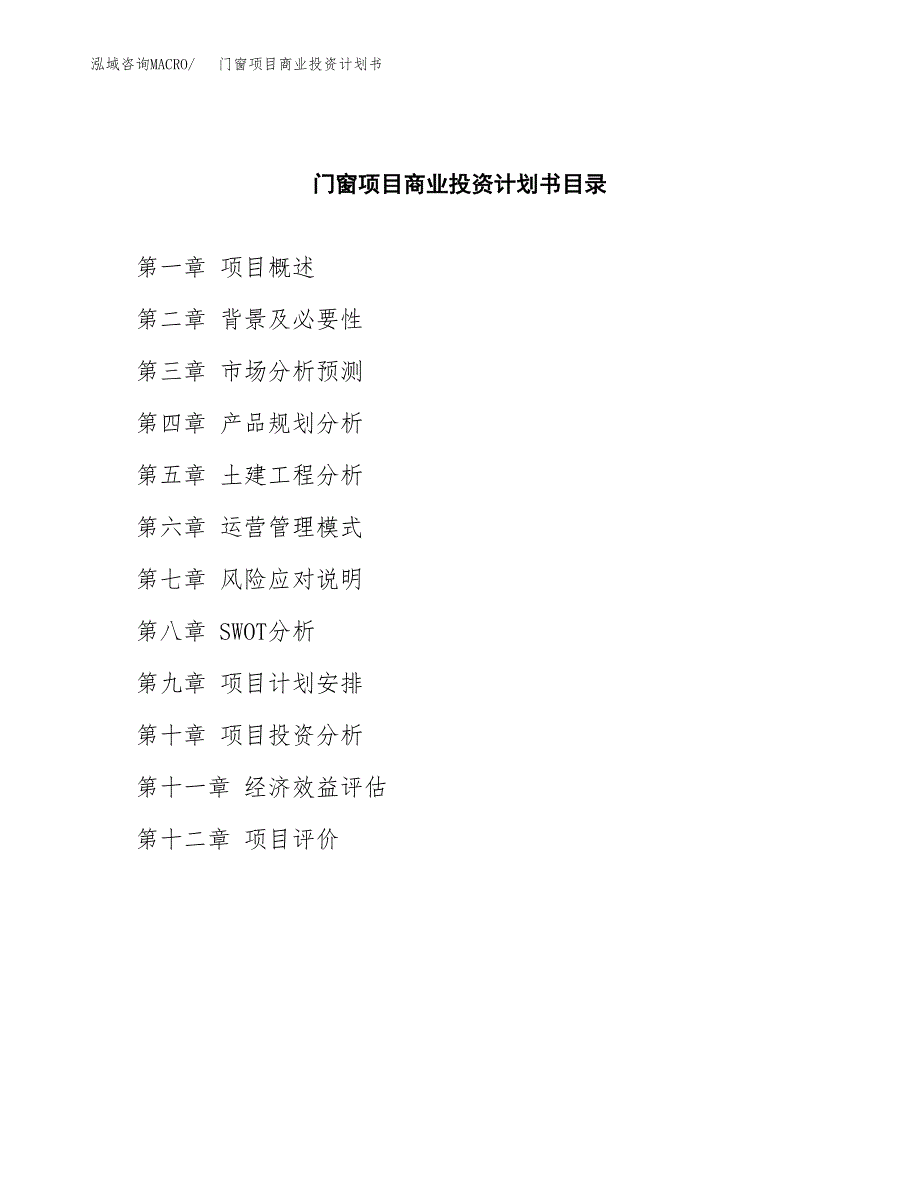 泓域咨询MACRO/ 门窗项目商业投资计划书

门窗项目商业投资计划书目录

第一章 项目概述

第二章 背景及必要性

第三章 市场分析预测

第四章 产品规划分析

第五章 土建工程分析

第六章 运营管理模式

第七章 风险应对说明

第八章 SWOT分析

第九章 项目计划安排

第十章 项目投资分析

第十一章 经济效益评估

第十二章 项目评价